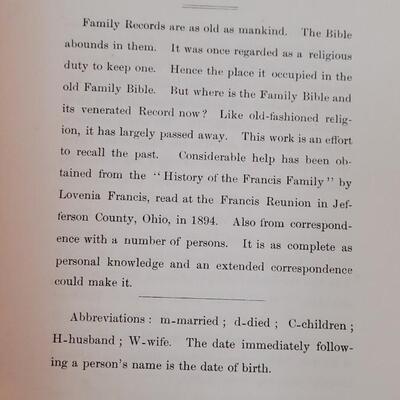 Family Records are as old as mankind. The Bible abounds in them. It was once regarded as a religious duty to keep one. Hence the place it occupied in the old Family Bible. But where is the Family Bible and its venerated Record now? Like old-fashioned religion, it has largely passed away. This work is an effort to recall the past. Considerable help has been obtained from the "History of the Francis Family" by Lovenia Francis, read at the Francis Reunion in Jefferson County, Ohio, in 1894. Also from correspondence with a number of persons. It is as complete as personal knowledge and an extended correspondence could make it.

Abbreviations: m-married; d-died; C-children; H-husband; W-wife. The date immediately following a person's name is the date of birth.